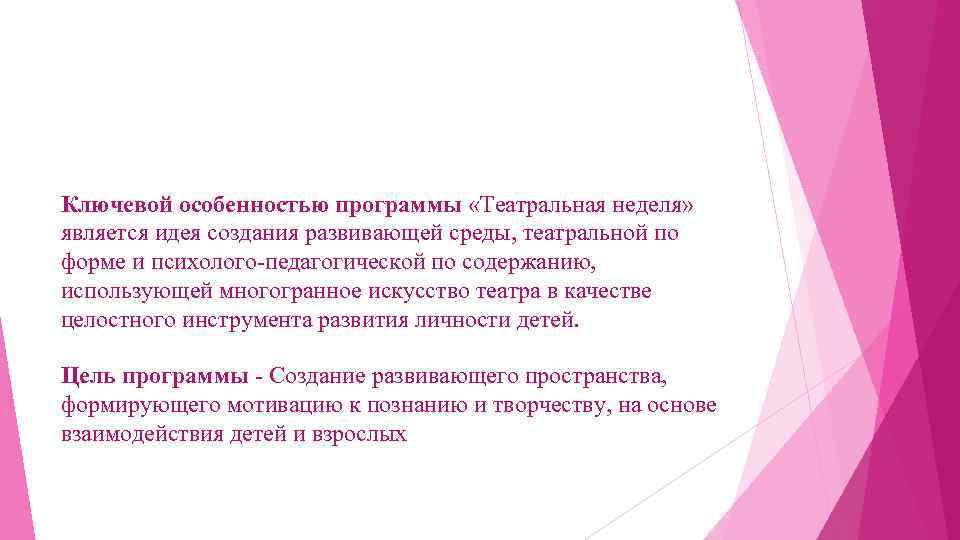 Ключевой особенностью программы «Театральная неделя» является идея создания развивающей среды, театральной по форме и психолого-педагогической по содержанию, использующей многогранное искусство театра в качестве целостного инструмента развития личности детей.

Цель программы - Создание развивающего пространства, формирующего мотивацию к познанию и творчеству, на основе взаимодействия детей и взрослых